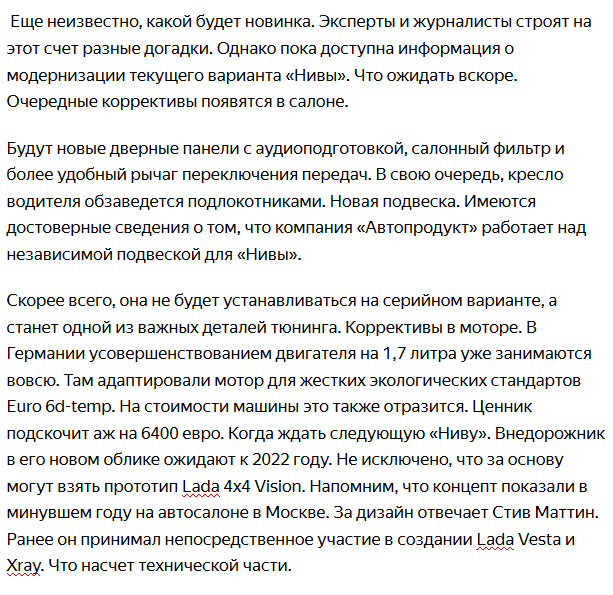 Еще неизвестно, какой будет новинка. Эксперты и журналисты строят на этот счет разные догадки. Однако пока доступна информация о модернизации текущего варианта «Нивы». Что ожидать вскоре. Очередные коррективы появятся в салоне.

Будут новые дверные панели с аудиоподготовкой, салонный фильтр и более удобный рычаг переключения передач. В свою очередь, кресло водителя обзаведется подлокотниками. Новая подвеска. Имеются достоверные сведения о том, что компания «Автопродукт» работает над независимой подвеской для «Нивы».

Скорее всего, она не будет устанавливаться на серийном варианте, а станет одной из важных деталей тюнинга. Коррективы в моторе. В Германии усовершенствованием двигателя на 1,7 литра уже занимаются вовсю. Там адаптировали мотор для жестких экологических стандартов Euro 6d-temp. На стоимости машины это также отразится. Ценник подскочит аж на 6400 евро. Когда ждать следующую «Ниву». Внедорожник в его новом облике ожидают к 2022 году. Не исключено, что за основу могут взять прототип Lada 4x4 Vision. Напомним, что концепт показали в минувшем году на автосалоне в Москве. За дизайн отвечает Стив Маттин. Ранее он принимал непосредственное участие в создании Lada Vesta и Xray. Что насчет технической части.